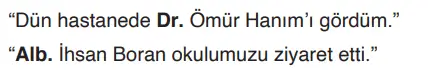 “Dün hastanede Dr. Ömür Hanım’ı gördüm.”

“Alb. İhsan Boran okulumuzu ziyaret etti.”